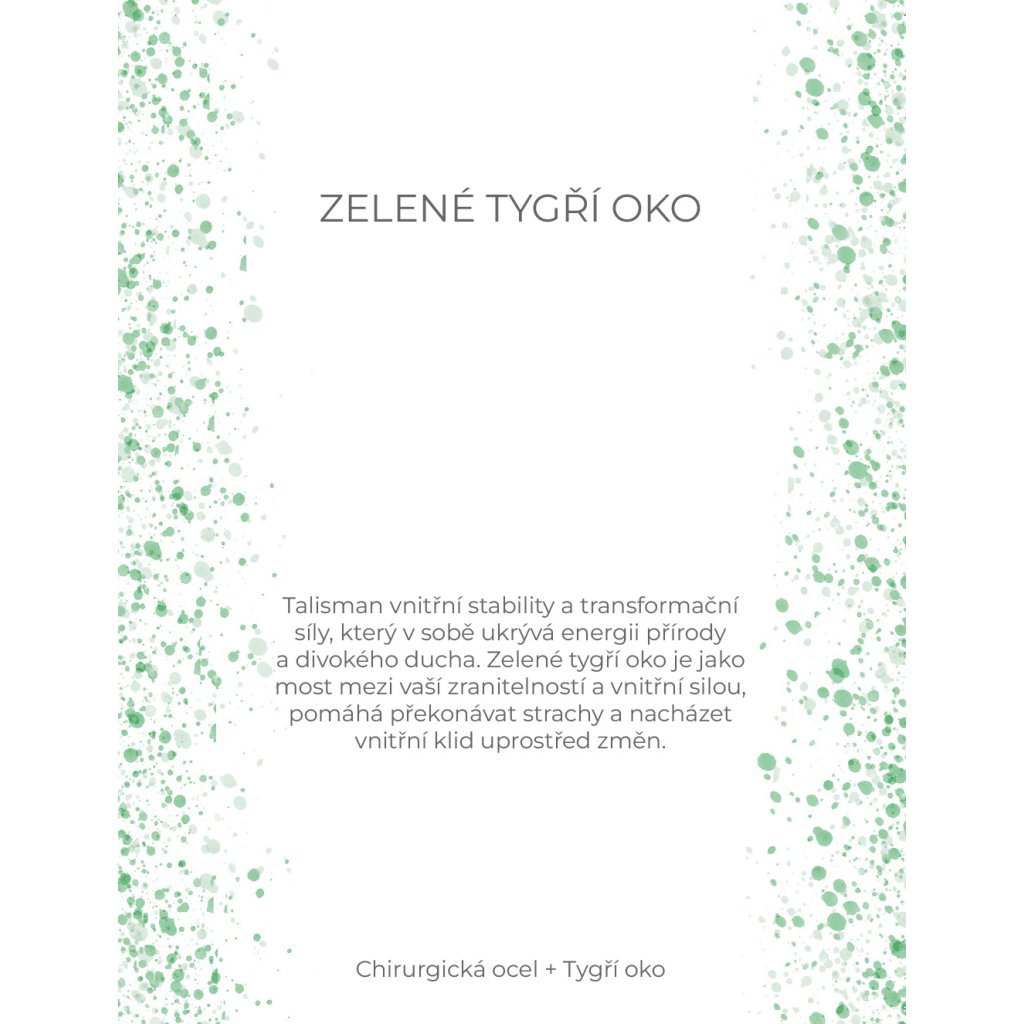 ZELENÉ TYGŘÍ OKO

Talisman vnitřní stability a transformační síly, který v sobě ukrývá energii přírody a divokého ducha. Zelené tygří oko je jako most mezi vaší zranitelností a vnitřní silou, pomáhá překonávat strachy a nacházet vnitřní klid uprostřed změn.

Chirurgická ocel + Tygří oko